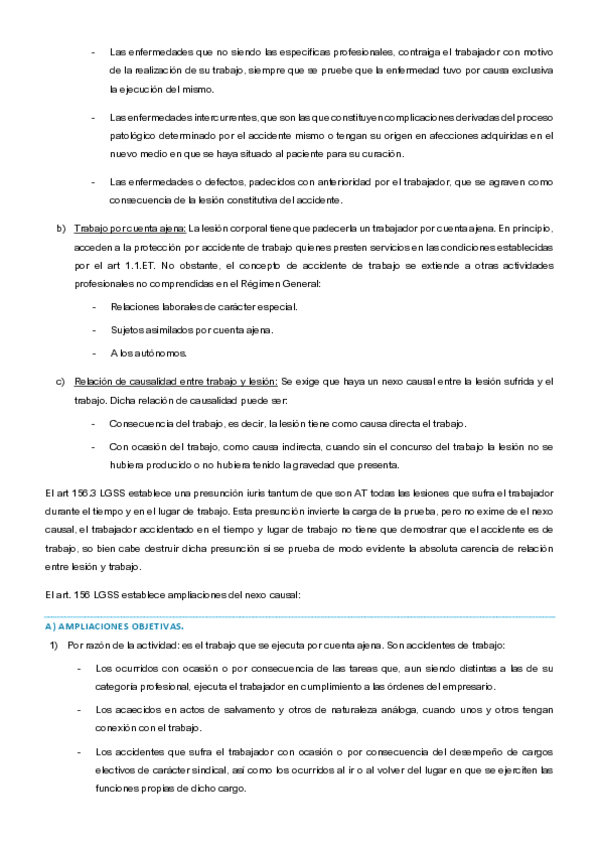 - Las enfermedades que no siendo las específicas profesionales, contraiga el trabajador con motivo de la realización de su trabajo, siempre que se pruebe que la enfermedad tuvo por causa exclusiva la ejecución del mismo.

- Las enfermedades intercurrentes, que son las que constituyen complicaciones derivadas del proceso patológico determinado por el accidente mismo o tengan su origen en afecciones adquiridas en el nuevo medio en que se haya situado al paciente para su curación.

- Las enfermedades o defectos, padecidos con anterioridad por el trabajador, que se agraven como consecuencia de la lesión constitutiva del accidente.

b) Trabajo por cuenta ajena: La lesión corporal tiene que padecerla un trabajador por cuenta ajena. En principio, acceden a la protección por accidente de trabajo quienes presten servicios en las condiciones establecidas por el art 1.1.ET. No obstante, el concepto de accidente de trabajo se extiende a otras actividades profesionales no comprendidas en el Régimen General:

- Relaciones laborales de carácter especial.
- Sujetos asimilados por cuenta ajena.
- A los autónomos.

c) Relación de causalidad entre trabajo y lesión: Se exige que haya un nexo causal entre la lesión sufrida y el trabajo. Dicha relación de causalidad puede ser:

- Consecuencia del trabajo, es decir, la lesión tiene como causa directa el trabajo.
- Con ocasión del trabajo, como causa indirecta, cuando sin el concurso del trabajo la lesión no se hubiera producido o no hubiera tenido la gravedad que presenta.

El art 156.3 LGSS establece una presunción iuris tantum de que son AT todas las lesiones que sufra el trabajador durante el tiempo y en el lugar de trabajo. Esta presunción invierte la carga de la prueba, pero no exime de el nexo causal, el trabajador accidentado en el tiempo y lugar de trabajo no tiene que demostrar que el accidente es de trabajo, so bien cabe destruir dicha presunción si se prueba de modo evidente la absoluta carencia de relación entre lesión y trabajo.

El art. 156 LGSS establece ampliaciones del nexo causal:

A) AMPLIACIONES OBJETIVAS.

1) Por razón de la actividad: es el trabajo que se ejecuta por cuenta ajena. Son accidentes de trabajo:

- Los ocurridos con ocasión o por consecuencia de las tareas que, aun siendo distintas a las de su categoría profesional, ejecuta el trabajador en cumplimiento a las órdenes del empresario.

- Los acaecidos en actos de salvamento y otros de naturaleza análoga, cuando unos y otros tengan conexión con el trabajo.

- Los accidentes que sufra el trabajador con ocasión o por consecuencia del desempeño de cargos electivos de carácter sindical, así como los ocurridos al ir o al volver del lugar en que se ejerciten las funciones propias de dicho cargo.